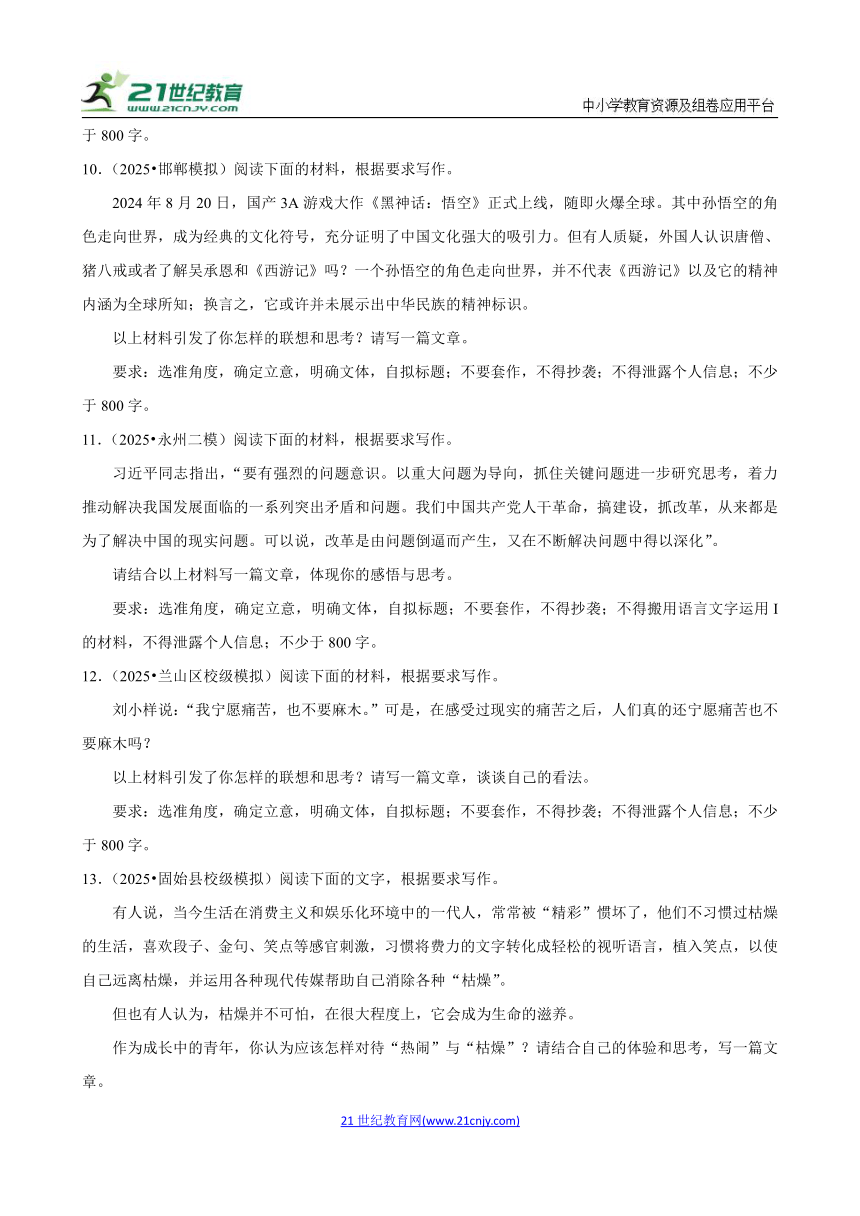 21世纪教育 www.21cnjy.com

中小学教育资源及组卷应用平台

于 800 字。

10.（2025•邯郸模拟）阅读下面的材料，根据要求写作。

2024 年 8 月 20 日，国产 3A 游戏大作《黑神话：悟空》正式上线，随即火爆全球。其中孙悟空的角色走向世界，成为经典的文化符号，充分证明了中国文化强大的吸引力。但有人质疑，外国人认识唐僧、猪八戒或者了解吴承恩和《西游记》吗？一个孙悟空的角色走向世界，并不代表《西游记》以及它的精神内涵为全球所知；换言之，它或许并未展示出中华民族的精神标识。

以上材料引发了你怎样的联想和思考？请写一篇文章。

要求：选准角度，确定立意，明确文体，自拟标题；不要套作，不得抄袭；不得泄露个人信息；不少于 800 字。

11.（2025•永州二模）阅读下面的材料，根据要求写作。

习近平同志指出，“要有强烈的问题意识。以重大问题为导向，抓住关键问题进一步研究思考，着力推动解决我国发展面临的一系列突出矛盾和问题。我们中国共产党人干革命，搞建设，抓改革，从来都是为了解决中国的现实问题。可以说，改革是由问题倒逼而产生，又在不断解决问题中得以深化”。

请结合以上材料写一篇文章，体现你的感悟与思考。

要求：选准角度，确定立意，明确文体，自拟标题；不要套作，不得抄袭；不得搬用语言文字运用 I 的材料，不得泄露个人信息；不少于 800 字。

12.（2025•兰山区校级模拟）阅读下面的材料，根据要求写作。

刘小样说：“我宁愿痛苦，也不要麻木。”可是，在感受过现实的痛苦之后，人们真的还宁愿痛苦也不要麻木吗？

以上材料引发了你怎样的联想和思考？请写一篇文章，谈谈自己的看法。

要求：选准角度，确定立意，明确文体，自拟标题；不要套作，不得抄袭；不得泄露个人信息；不少于 800 字。

13.（2025•固始县校级模拟）阅读下面的文字，根据要求写作。

有人说，当今生活在消费主义和娱乐化环境中的一代人，常常被“精彩”惯坏了，他们不习惯过枯燥的生活，喜欢段子、金句、笑点等感官刺激，习惯将费力的文字转化成轻松的视听语言，植入笑点，以使自己远离枯燥，并运用各种现代传媒帮助自己消除各种“枯燥”。

但也有人认为，枯燥并不可怕，在很大程度上，它会成为生命的滋养。

作为成长中的青年，你认为应该怎样对待“热闹”与“枯燥”？请结合自己的体验和思考，写一篇文章。

21 世纪教育网(www.21cnjy.com)